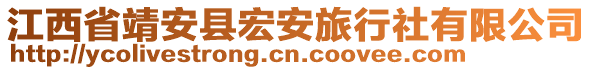 江西省靖安县宏安旅行社有限公司
http://ycolivestrong.cn.coovee.com